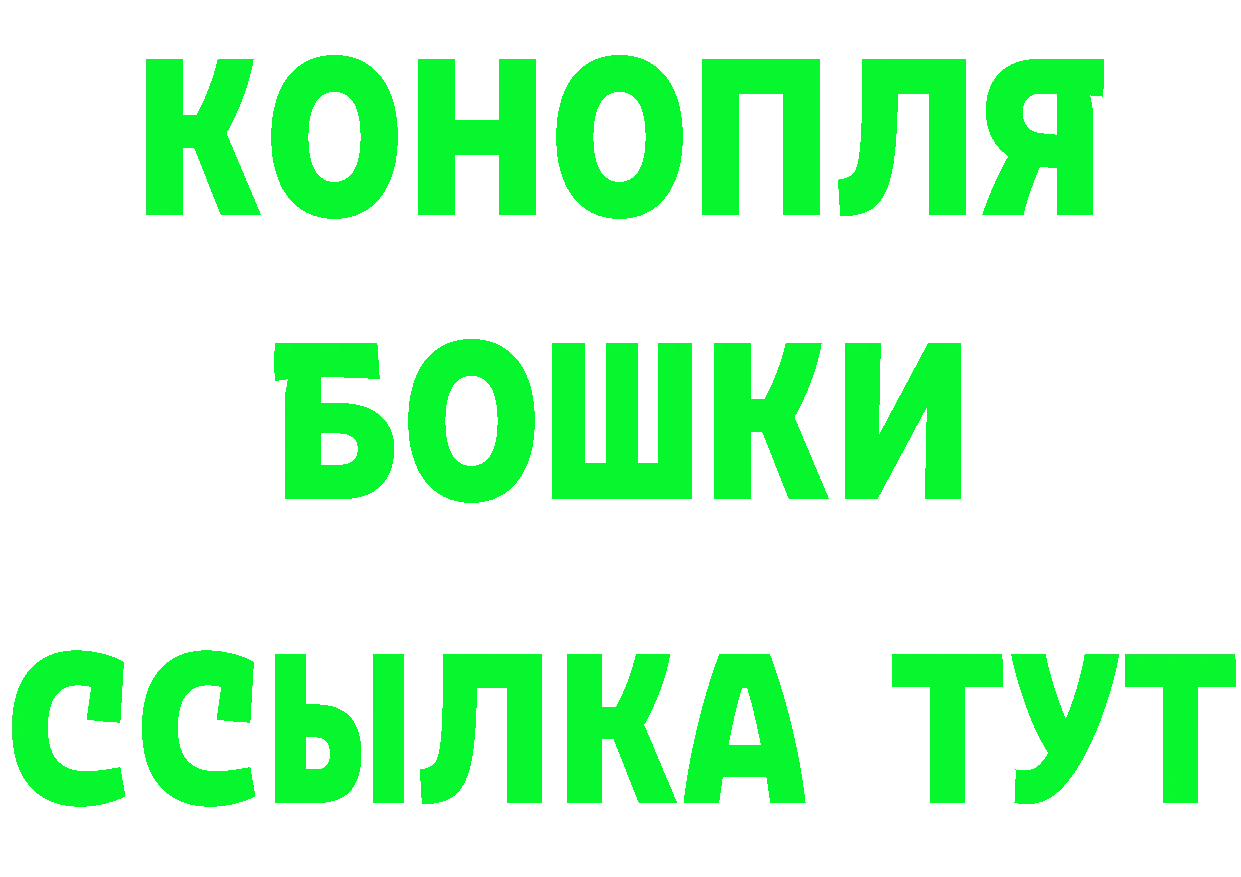 КОНОПЛЯ
БОШКИ
ССЫЛКА ТУТ